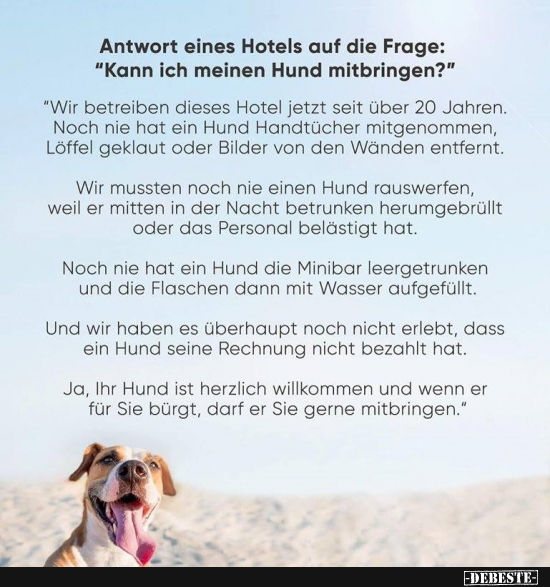 Antwort eines Hotels auf die Frage:
"Kann ich meinen Hund mitbringen?"

"Wir betreiben dieses Hotel jetzt seit über 20 Jahren. Noch nie hat ein Hund Handtücher mitgenommen, Löffel geklaut oder Bilder von den Wänden entfernt.

Wir mussten noch nie einen Hund rauswerfen, weil er mitten in der Nacht betrunken herumgebrüllt oder das Personal belästigt hat.

Noch nie hat ein Hund die Minibar leergetrunken und die Flaschen dann mit Wasser aufgefüllt.

Und wir haben es überhaupt noch nicht erlebt, dass ein Hund seine Rechnung nicht bezahlt hat.

Ja, Ihr Hund ist herzlich willkommen und wenn er für Sie bürgt, darf er Sie gerne mitbringen."

-DEBESTE-